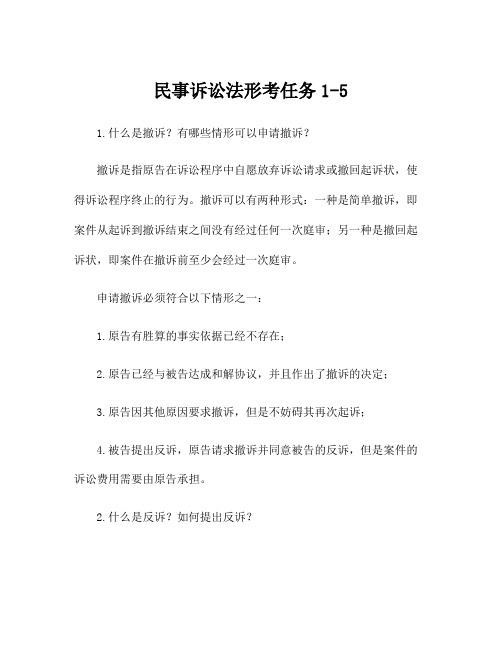 民事诉讼法形考任务 1-5

1.什么是撤诉？有哪些情形可以申请撤诉？

撤诉是指原告在诉讼程序中自愿放弃诉讼请求或撤回起诉状，使得诉讼程序终止的行为。撤诉可以有两种形式：一种是简单撤诉，即案件从起诉到撤诉结束之间没有经过任何一次庭审；另一种是撤回起诉状，即案件在撤诉前至少会经过一次庭审。

申请撤诉必须符合以下情形之一：

1.原告有胜算的事实依据已经不存在；

2.原告已经与被告达成和解协议，并且作出了撤诉的决定；

3.原告因其他原因要求撤诉，但是不妨碍其再次起诉；

4.被告提出反诉，原告请求撤诉并同意被告的反诉，但是案件的诉讼费用需要由原告承担。

2.什么是反诉？如何提出反诉？